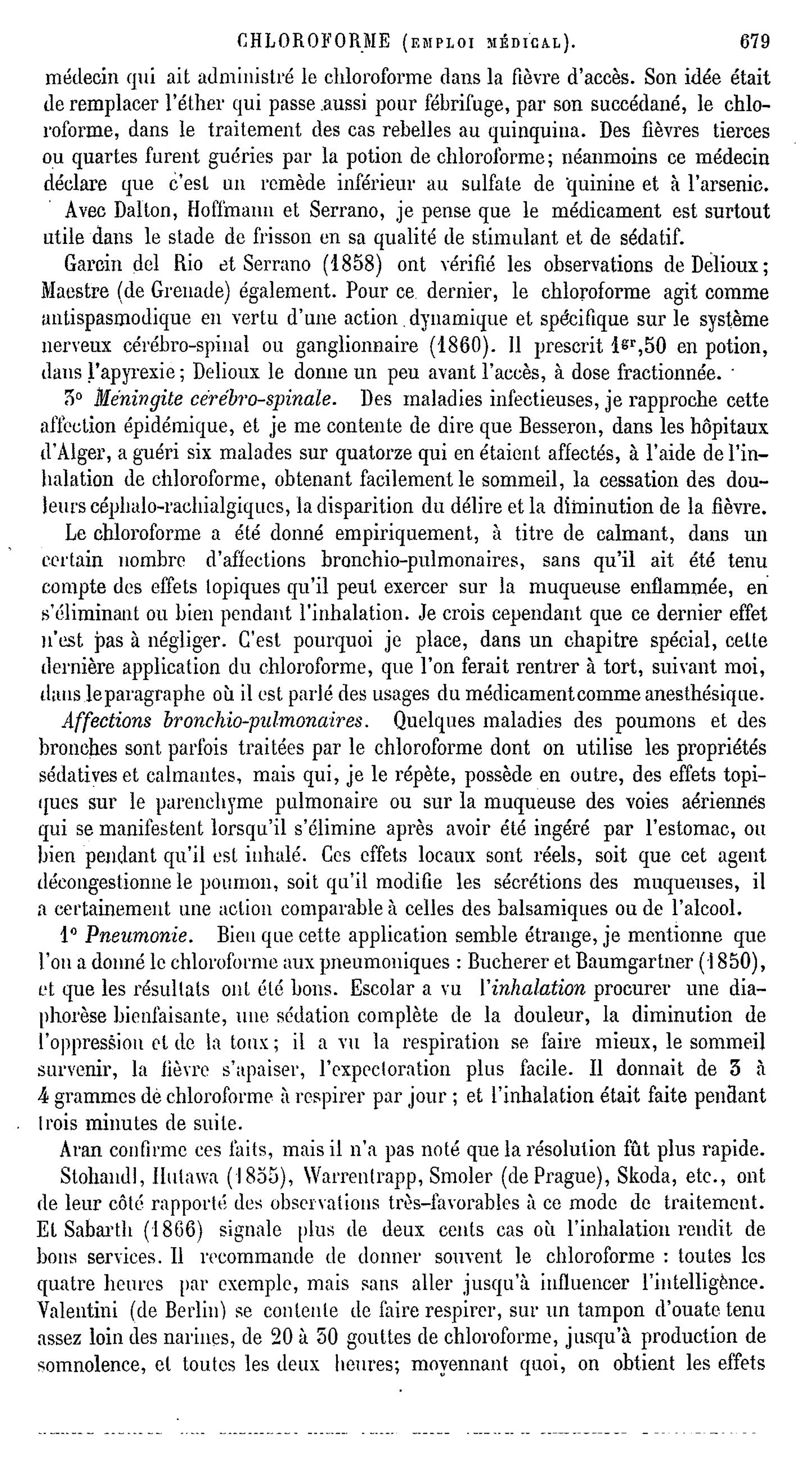 CHLOROFORME (EMPLOI MÉDICAL). 679

médecin qui ait administré le chloroforme dans la fièvre d'accès. Son idée était de remplacer l'éther qui passe aussi pour fébrifuge, par son succédané, le chloroforme, dans le traitement des cas rebelles au quinquina. Des fièvres tierces ou quartes furent guéries par la potion de chloroforme; néanmoins ce médecin déclare que c'est un remède inférieur au sulfate de quinine et à l'arsenic.

Avec Dalton, Hoffmann et Serrano, je pense que le médicament est surtout utile dans le stade de frisson en sa qualité de stimulant et de sédatif.

Garcin del Rio et Serrano (1858) ont vérifié les observations de Delioux; Maestre (de Grenade) également. Pour ce dernier, le chloroforme agit comme antispasmodique en vertu d'une action dynamique et spécifique sur le système nerveux cérébro-spinal ou ganglionnaire (1860). Il prescrit $1^{gr},50$ en potion, dans l'apyrexie; Delioux le donne un peu avant l'accès, à dose fractionnée.

3° Méningite cérébro-spinale. Des maladies infectieuses, je rapproche cette affection épidémique, et je me contente de dire que Besseron, dans les hôpitaux d'Alger, a guéri six malades sur quatorze qui en étaient affectés, à l'aide de l'inhalation de chloroforme, obtenant facilement le sommeil, la cessation des douleurs céphalo-rachialgiques, la disparition du délire et la diminution de la fièvre.

Le chloroforme a été donné empiriquement, à titre de calmant, dans un certain nombre d'affections bronchio-pulmonaires, sans qu'il ait été tenu compte des effets topiques qu'il peut exercer sur la muqueuse enflammée, en s'éliminant ou bien pendant l'inhalation. Je crois cependant que ce dernier effet n'est pas à négliger. C'est pourquoi je place, dans un chapitre spécial, cette dernière application du chloroforme, que l'on ferait rentrer à tort, suivant moi, dans le paragraphe où il est parlé des usages du médicament comme anesthésique.

Affections bronchio-pulmonaires. Quelques maladies des poumons et des bronches sont parfois traitées par le chloroforme dont on utilise les propriétés sédatives et calmantes, mais qui, je le répète, possède en outre, des effets topiques sur le parenchyme pulmonaire ou sur la muqueuse des voies aériennes qui se manifestent lorsqu'il s'élimine après avoir été ingéré par l'estomac, ou bien pendant qu'il est inhalé. Ces effets locaux sont réels, soit que cet agent décongestionne le poumon, soit qu'il modifie les sécrétions des muqueuses, il a certainement une action comparable à celles des balsamiques ou de l'alcool.

1° Pneumonie. Bien que cette application semble étrange, je mentionne que l'on a donné le chloroforme aux pneumoniques : Bucherer et Baumgartner (1850), et que les résultats ont été bons. Escolar a vu l'inhalation procurer une diaphorèse bienfaisante, une sédation complète de la douleur, la diminution de l'oppression et de la toux; il a vu la respiration se faire mieux, le sommeil survenir, la fièvre s'apaiser, l'expectoration plus facile. Il donnait de 3 à 4 grammes de chloroforme à respirer par jour ; et l'inhalation était faite pendant trois minutes de suite.

Aran confirme ces faits, mais il n'a pas noté que la résolution fût plus rapide.

Stohandl, Hutawa (1855), Warrentrapp, Smoler (de Prague), Skoda, etc., ont de leur côté rapporté des observations très-favorables à ce mode de traitement. Et Sabarth (1866) signale plus de deux cents cas où l'inhalation rendit de bons services. Il recommande de donner souvent le chloroforme : toutes les quatre heures par exemple, mais sans aller jusqu'à influencer l'intelligence. Valentini (de Berlin) se contente de faire respirer, sur un tampon d'ouate tenu assez loin des narines, de 20 à 30 gouttes de chloroforme, jusqu'à production de somnolence, et toutes les deux heures; moyennant quoi, on obtient les effets